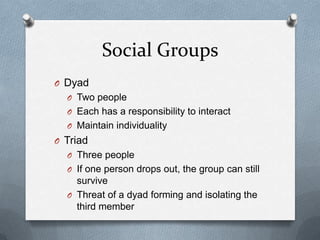 Social Groups

- Dyad
  - Two people
  - Each has a responsibility to interact
  - Maintain individuality
- Triad
  - Three people
  - If one person drops out, the group can still survive
  - Threat of a dyad forming and isolating the third member